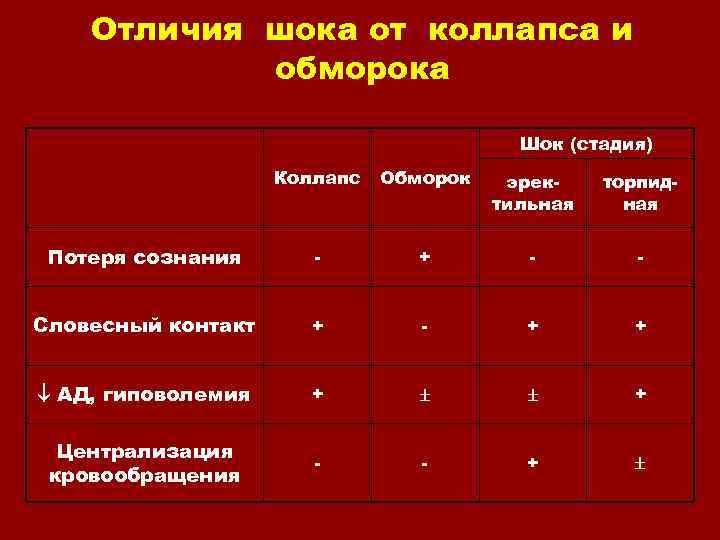 Отличия шока от коллапса и обморока

|  | Коллапс | Обморок | Шок (стадия) |  |
|---|---|---|---|---|
|  |  |  | эректильная | торпидная |
| Потеря сознания | - | + | - | - |
| Словесный контакт | + | - | + | + |
| ↓ АД, гиповолемия | + | ± | ± | + |
| Централизация кровообращения | - | - | + | ± |